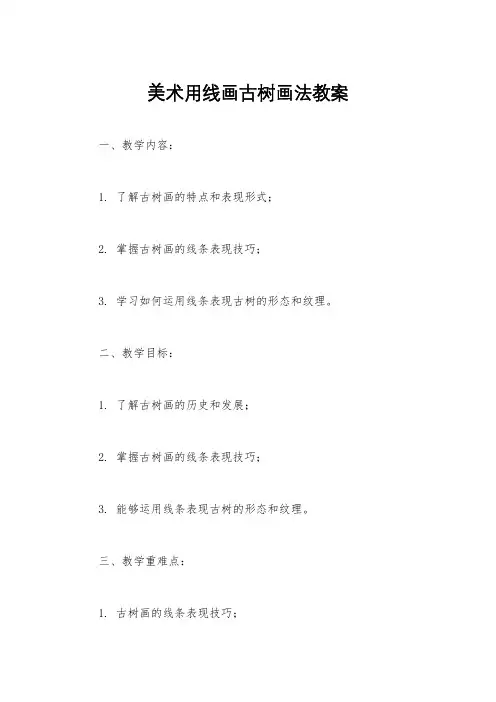 美术用线画古树画法教案

一、教学内容：

1. 了解古树画的特点和表现形式；

2. 掌握古树画的线条表现技巧；

3. 学习如何运用线条表现古树的形态和纹理。

二、教学目标：

1. 了解古树画的历史和发展；

2. 掌握古树画的线条表现技巧；

3. 能够运用线条表现古树的形态和纹理。

三、教学重难点：

1. 古树画的线条表现技巧；